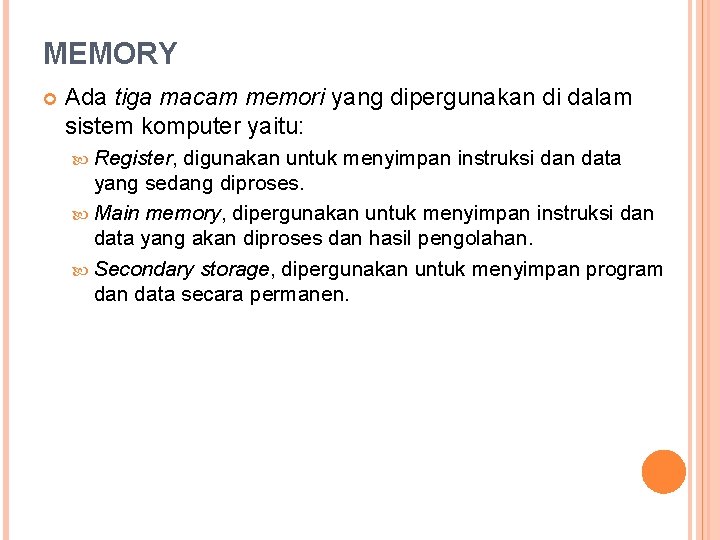 MEMORY

Ada tiga macam memori yang dipergunakan di dalam sistem komputer yaitu:

Register, digunakan untuk menyimpan instruksi dan data yang sedang diproses.

Main memory, dipergunakan untuk menyimpan instruksi dan data yang akan diproses dan hasil pengolahan.

Secondary storage, dipergunakan untuk menyimpan program dan data secara permanen.